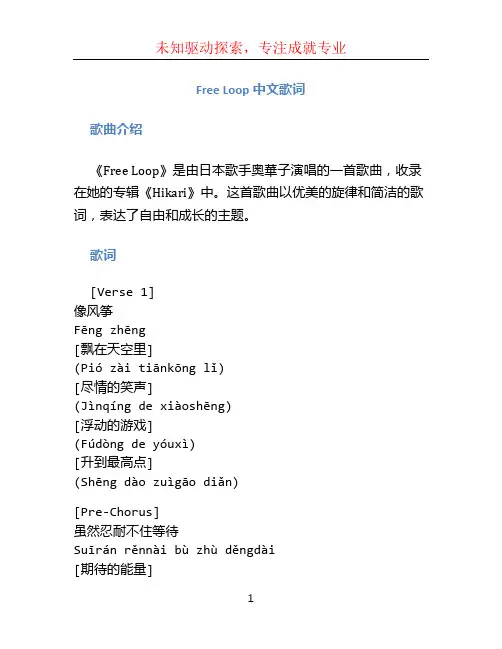 未知驱动探索，专注成就专业

Free Loop 中文歌词

歌曲介绍

《Free Loop》是由日本歌手奥華子演唱的一首歌曲，收录在她的专辑《Hikari》中。这首歌曲以优美的旋律和简洁的歌词，表达了自由和成长的主题。

歌词

[Verse 1]
像风筝
Fēng zhēng
[飘在天空里]
(Pió zài tiānkōng lǐ)
[尽情的笑声]
(Jìnqíng de xiàoshēng)
[浮动的游戏]
(Fúdòng de yóuxì)
[升到最高点]
(Shēng dào zuìgāo diǎn)

[Pre-Chorus]
虽然忍耐不住等待
Suīrán rěnnài bù zhù děngdài
[期待的能量]

1